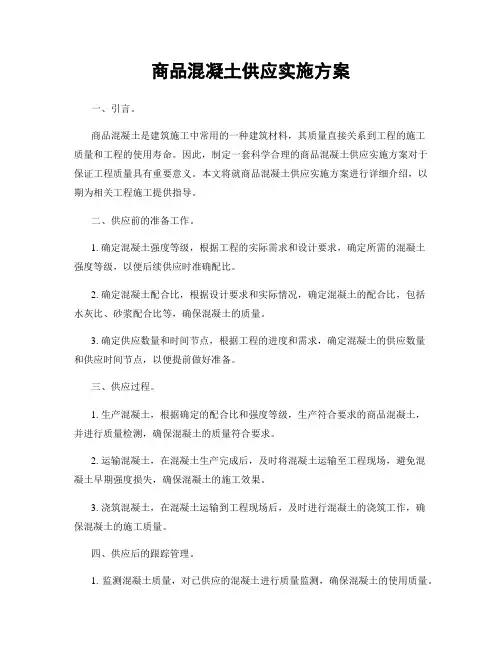 商品混凝土供应实施方案

一、引言。

商品混凝土是建筑施工中常用的一种建筑材料，其质量直接关系到工程的施工质量和工程的使用寿命。因此，制定一套科学合理的商品混凝土供应实施方案对于保证工程质量具有重要意义。本文将就商品混凝土供应实施方案进行详细介绍，以期为相关工程施工提供指导。

二、供应前的准备工作。

1. 确定混凝土强度等级，根据工程的实际需求和设计要求，确定所需的混凝土强度等级，以便后续供应时准确配比。

2. 确定混凝土配合比，根据设计要求和实际情况，确定混凝土的配合比，包括水灰比、砂浆配合比等，确保混凝土的质量。

3. 确定供应数量和时间节点，根据工程的进度和需求，确定混凝土的供应数量和供应时间节点，以便提前做好准备。

三、供应过程。

1. 生产混凝土，根据确定的配合比和强度等级，生产符合要求的商品混凝土，并进行质量检测，确保混凝土的质量符合要求。

2. 运输混凝土，在混凝土生产完成后，及时将混凝土运输至工程现场，避免混凝土早期强度损失，确保混凝土的施工效果。

3. 浇筑混凝土，在混凝土运输到工程现场后，及时进行混凝土的浇筑工作，确保混凝土的施工质量。

四、供应后的跟踪管理。

1. 监测混凝土质量，对已供应的混凝土进行质量监测，确保混凝土的使用质量。